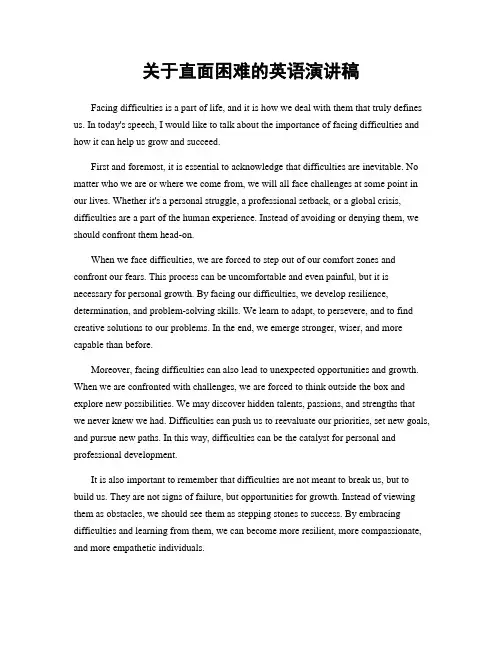 关于直面困难的英语演讲稿

Facing difficulties is a part of life, and it is how we deal with them that truly defines us. In today's speech, I would like to talk about the importance of facing difficulties and how it can help us grow and succeed.

First and foremost, it is essential to acknowledge that difficulties are inevitable. No matter who we are or where we come from, we will all face challenges at some point in our lives. Whether it's a personal struggle, a professional setback, or a global crisis, difficulties are a part of the human experience. Instead of avoiding or denying them, we should confront them head-on.

When we face difficulties, we are forced to step out of our comfort zones and confront our fears. This process can be uncomfortable and even painful, but it is necessary for personal growth. By facing our difficulties, we develop resilience, determination, and problem-solving skills. We learn to adapt, to persevere, and to find creative solutions to our problems. In the end, we emerge stronger, wiser, and more capable than before.

Moreover, facing difficulties can also lead to unexpected opportunities and growth. When we are confronted with challenges, we are forced to think outside the box and explore new possibilities. We may discover hidden talents, passions, and strengths that we never knew we had. Difficulties can push us to reevaluate our priorities, set new goals, and pursue new paths. In this way, difficulties can be the catalyst for personal and professional development.

It is also important to remember that difficulties are not meant to break us, but to build us. They are not signs of failure, but opportunities for growth. Instead of viewing them as obstacles, we should see them as stepping stones to success. By embracing difficulties and learning from them, we can become more resilient, more compassionate, and more empathetic individuals.